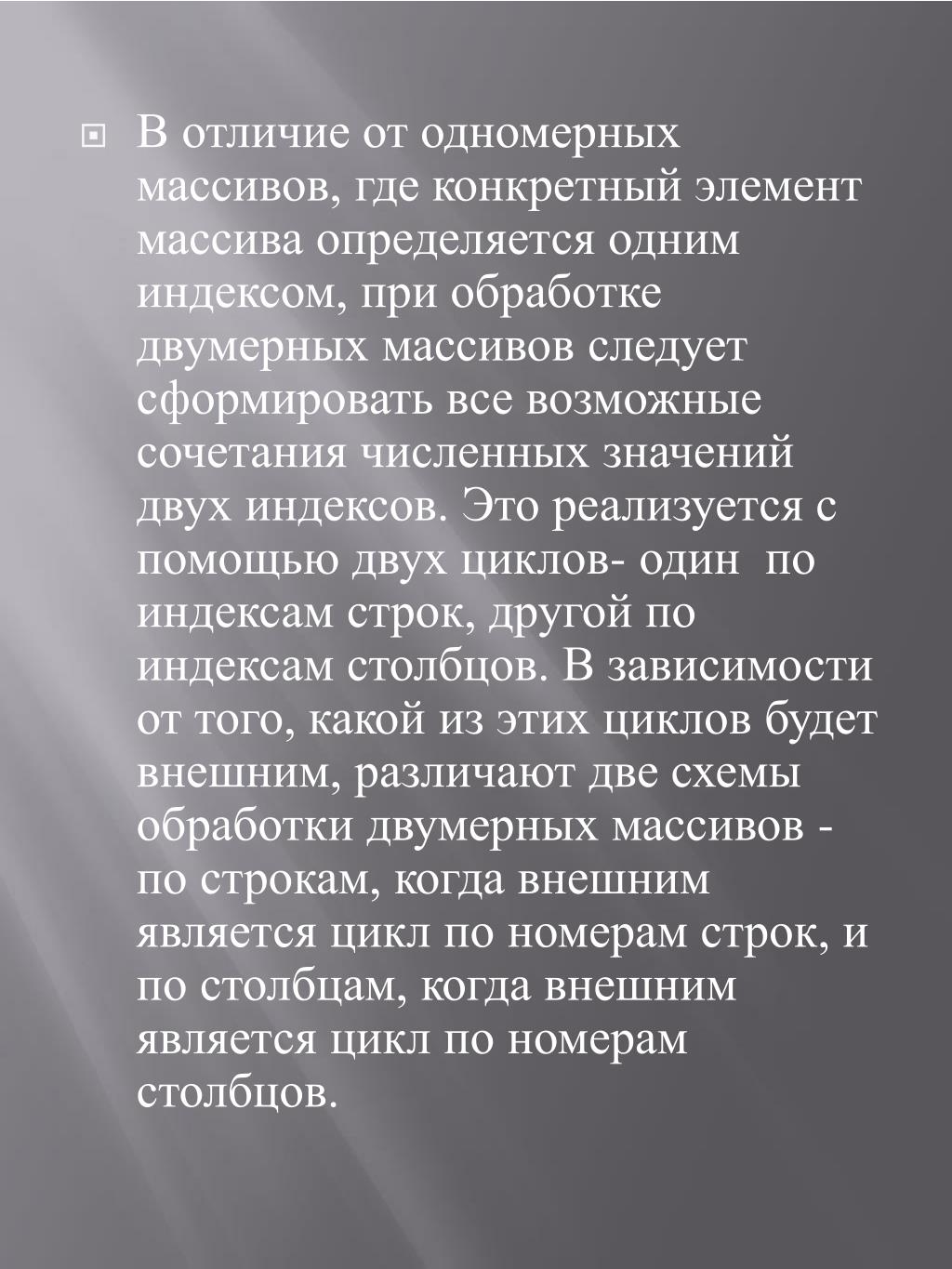 В отличие от одномерных массивов, где конкретный элемент массива определяется одним индексом, при обработке двумерных массивов следует сформировать все возможные сочетания численных значений двух индексов. Это реализуется с помощью двух циклов- один  по индексам строк, другой по индексам столбцов. В зависимости от того, какой из этих циклов будет внешним, различают две схемы обработки двумерных массивов - по строкам, когда внешним является цикл по номерам строк, и по столбцам, когда внешним является цикл по номерам столбцов.